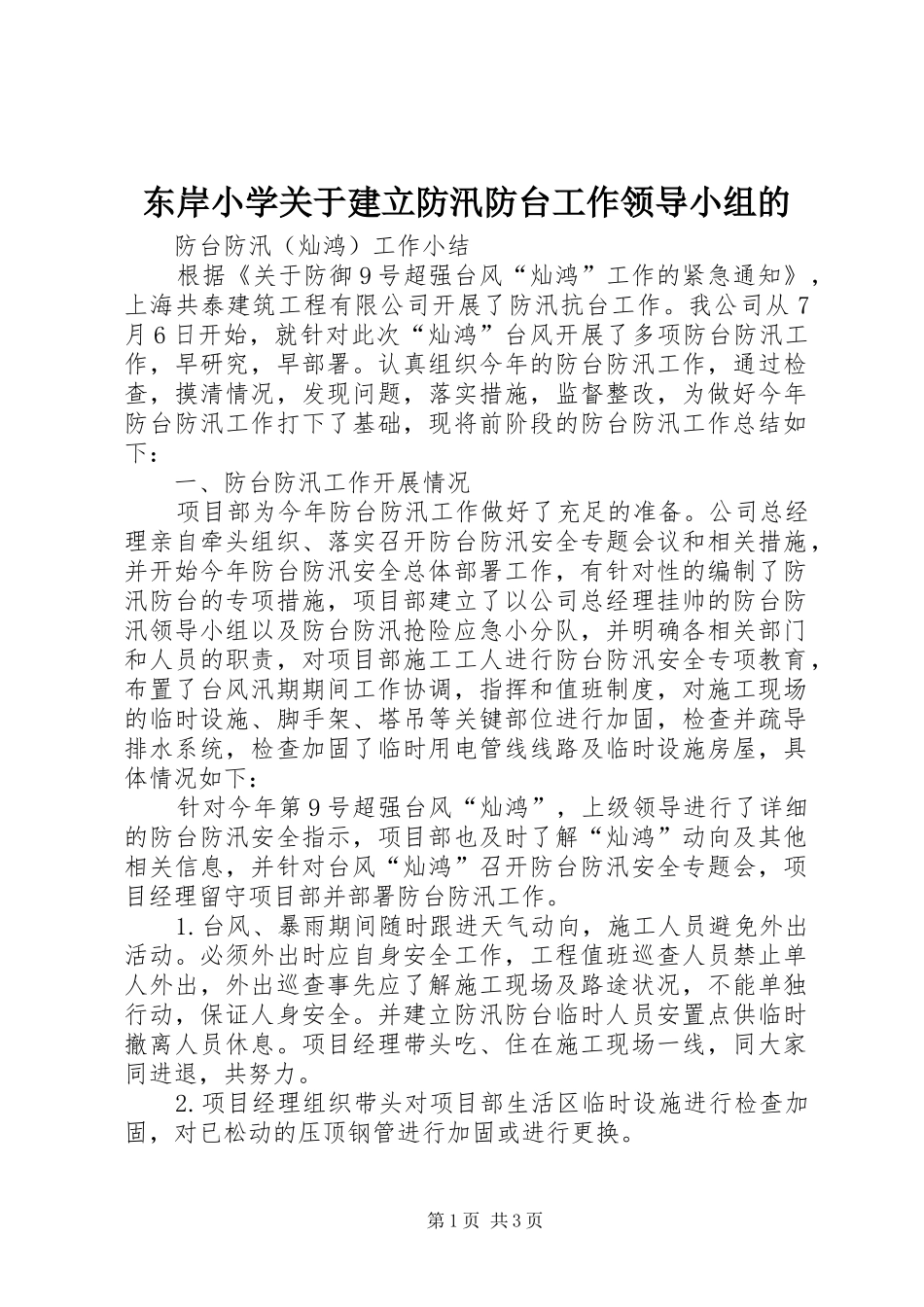 东岸小学关于建立防汛防台工作领导小组的

防台防汛（灿鸿）工作小结

根据《关于防御9号超强台风“灿鸿”工作的紧急通知》，上海共泰建筑工程有限公司开展了防汛抗台工作。我公司从7月6日开始，就针对此次“灿鸿”台风开展了多项防台防汛工作，早研究，早部署。认真组织今年的防台防汛工作，通过检查，摸清情况，发现问题，落实措施，监督整改，为做好今年防台防汛工作打下了基础，现将前阶段的防台防汛工作总结如下：

一、防台防汛工作开展情况

项目部为今年防台防汛工作做好了充足的准备。公司总经理亲自牵头组织、落实召开防台防汛安全专题会议和相关措施，并开始今年防台防汛安全总体部署工作，有针对性的编制了防汛防台的专项措施，项目部建立了以公司总经理挂帅的防台防汛领导小组以及防台防汛抢险应急小分队，并明确各相关部门和人员的职责，对项目部施工工人进行防台防汛安全专项教育，布置了台风汛期期间工作协调，指挥和值班制度，对施工现场的临时设施、脚手架、塔吊等关键部位进行加固，检查并疏导排水系统，检查加固了临时用电管线线路及临时设施房屋，具体情况如下：

针对今年第9号超强台风“灿鸿”，上级领导进行了详细的防台防汛安全指示，项目部也及时了解“灿鸿”动向及其他相关信息，并针对台风“灿鸿”召开防台防汛安全专题会，项目经理留守项目部并部署防台防汛工作。

1.台风、暴雨期间随时跟进天气动向，施工人员避免外出活动。必须外出时应自身安全工作，工程值班巡查人员禁止单人外出，外出巡查事先应了解施工现场及路途状况，不能单独行动，保证人身安全。并建立防汛防台临时人员安置点供临时撤离人员休息。项目经理带头吃、住在施工现场一线，同大家同进退，共努力。

2.项目经理组织带头对项目部生活区临时设施进行检查加固，对已松动的压顶钢管进行加固或进行更换。

第1页 共3页